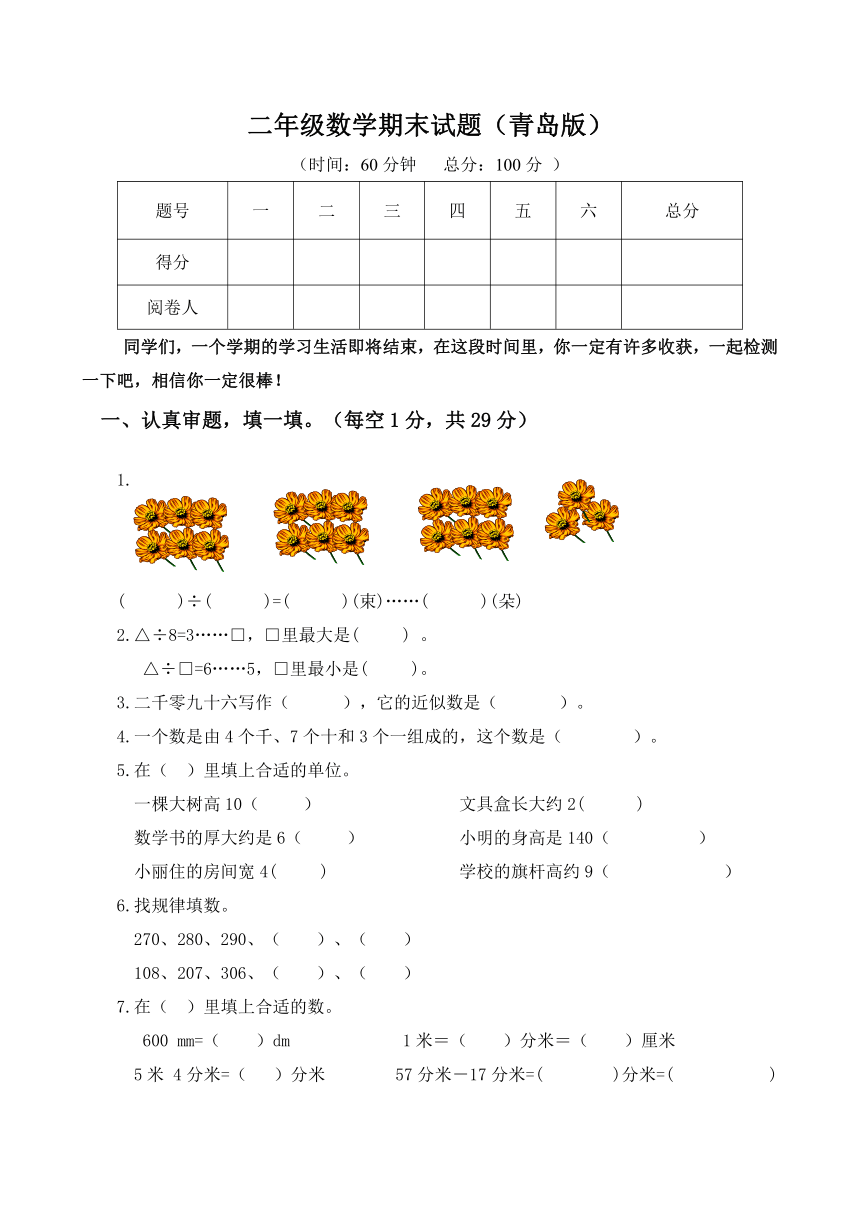 二年级数学期末试题（青岛版）

（时间：60 分钟　　总分：100 分 ）

| 题号 | 一 | 二 | 三 | 四 | 五 | 六 | 总分 |
|---|---|---|---|---|---|---|---|
| 得分 | | | | | | | |
| 阅卷人 | | | | | | | |

同学们，一个学期的学习生活即将结束，在这段时间里，你一定有许多收获，一起检测一下吧，相信你一定很棒！

一、认真审题，填一填。（每空 1 分，共 29 分）

1.

(　　　)÷(　　　)=(　　　)(束)……(　　　)(朵)

2.△÷8=3……□，□里最大是(　　) 。

△÷□=6……5，□里最小是(　　)。

3.二千零九十六写作（　　），它的近似数是（　　　）。

4.一个数是由 4 个千、7 个十和 3 个一组成的，这个数是（　　　）。

5.在（　）里填上合适的单位。

一棵大树高 10（　　）

文具盒长大约 2(　　)

数学书的厚大约是 6（　　）

小明的身高是 140（　　　　）

小丽住的房间宽 4(　　)

学校的旗杆高约 9（　　　　　）

6.找规律填数。

270、280、290、（　　）、（　　）

108、207、306、（　　）、（　　）

7.在（　）里填上合适的数。

600 mm=（　　）dm

1 米＝（　　）分米＝（　　）厘米

5 米 4 分米=（　　）分米

57 分米－17 分米=(　　　)分米=(　　　　　)